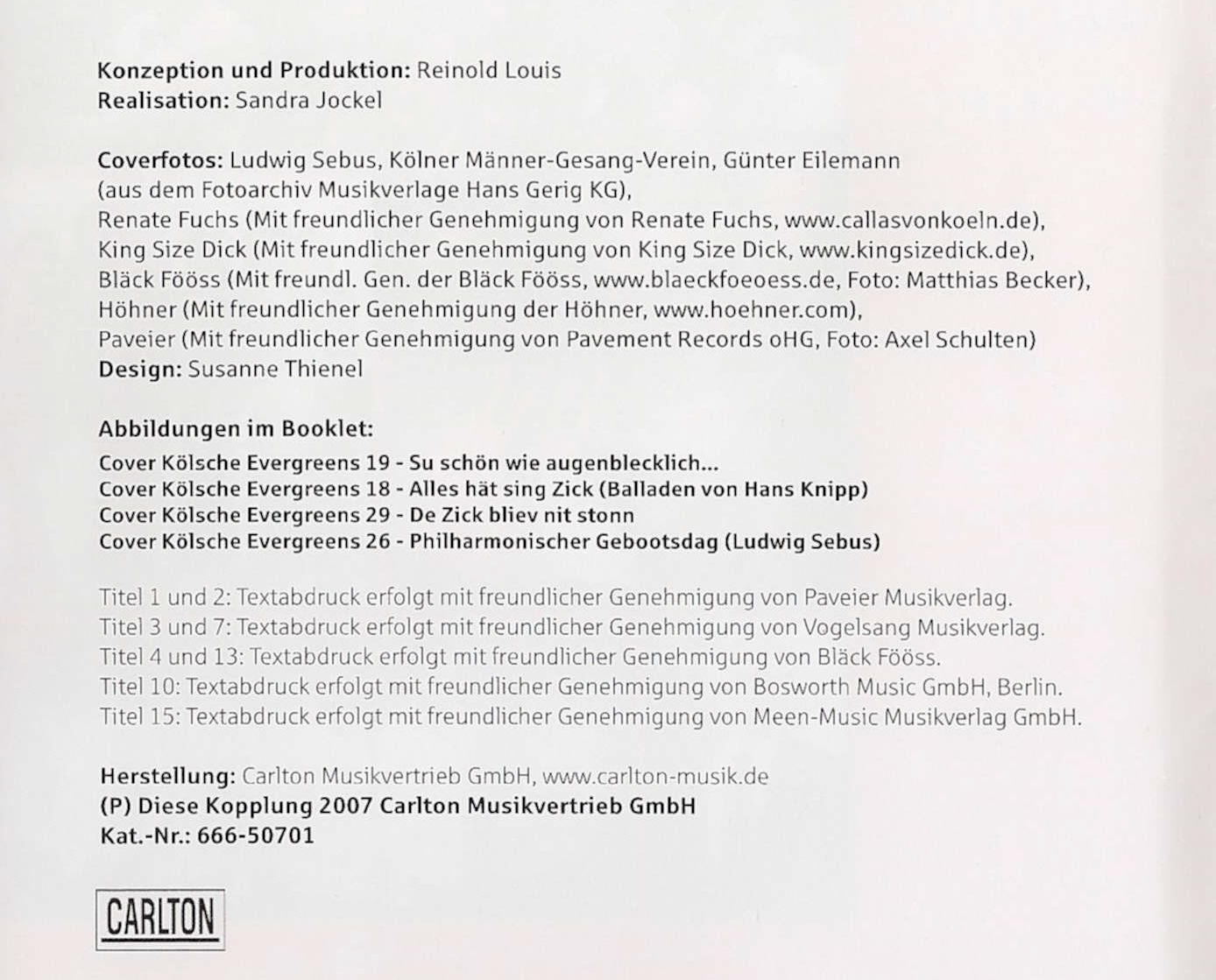 Konzeption und Produktion: Reinold Louis
Realisation: Sandra Jockel

Coverfotos: Ludwig Sebus, Kölner Männer-Gesang-Verein, Günter Eilemann (aus dem Fotoarchiv Musikverlage Hans Gerig KG), Renate Fuchs (Mit freundlicher Genehmigung von Renate Fuchs, www.callasvonkoeln.de), King Size Dick (Mit freundlicher Genehmigung von King Size Dick, www.kingsizedick.de), Bläck Fööss (Mit freundl. Gen. der Bläck Fööss, www.blaeckfoeoess.de, Foto: Matthias Becker), Höhner (Mit freundlicher Genehmigung der Höhner, www.hoehner.com), Paveier (Mit freundlicher Genehmigung von Pavement Records oHG, Foto: Axel Schulten)
Design: Susanne Thienel

Abbildungen im Booklet:
Cover Kölsche Evergreens 19 - Su schön wie augenblecklich...
Cover Kölsche Evergreens 18 - Alles hät sing Zick (Balladen von Hans Knipp)
Cover Kölsche Evergreens 29 - De Zick bliev nit stonn
Cover Kölsche Evergreens 26 - Philharmonischer Gebootsdag (Ludwig Sebus)

Titel 1 und 2: Textabdruck erfolgt mit freundlicher Genehmigung von Paveier Musikverlag.
Titel 3 und 7: Textabdruck erfolgt mit freundlicher Genehmigung von Vogelsang Musikverlag.
Titel 4 und 13: Textabdruck erfolgt mit freundlicher Genehmigung von Bläck Fööss.
Titel 10: Textabdruck erfolgt mit freundlicher Genehmigung von Bosworth Music GmbH, Berlin.
Titel 15: Textabdruck erfolgt mit freundlicher Genehmigung von Meen-Music Musikverlag GmbH.

Herstellung: Carlton Musikvertrieb GmbH, www.carlton-musik.de
(P) Diese Kopplung 2007 Carlton Musikvertrieb GmbH
Kat.-Nr.: 666-50701

CARLTON